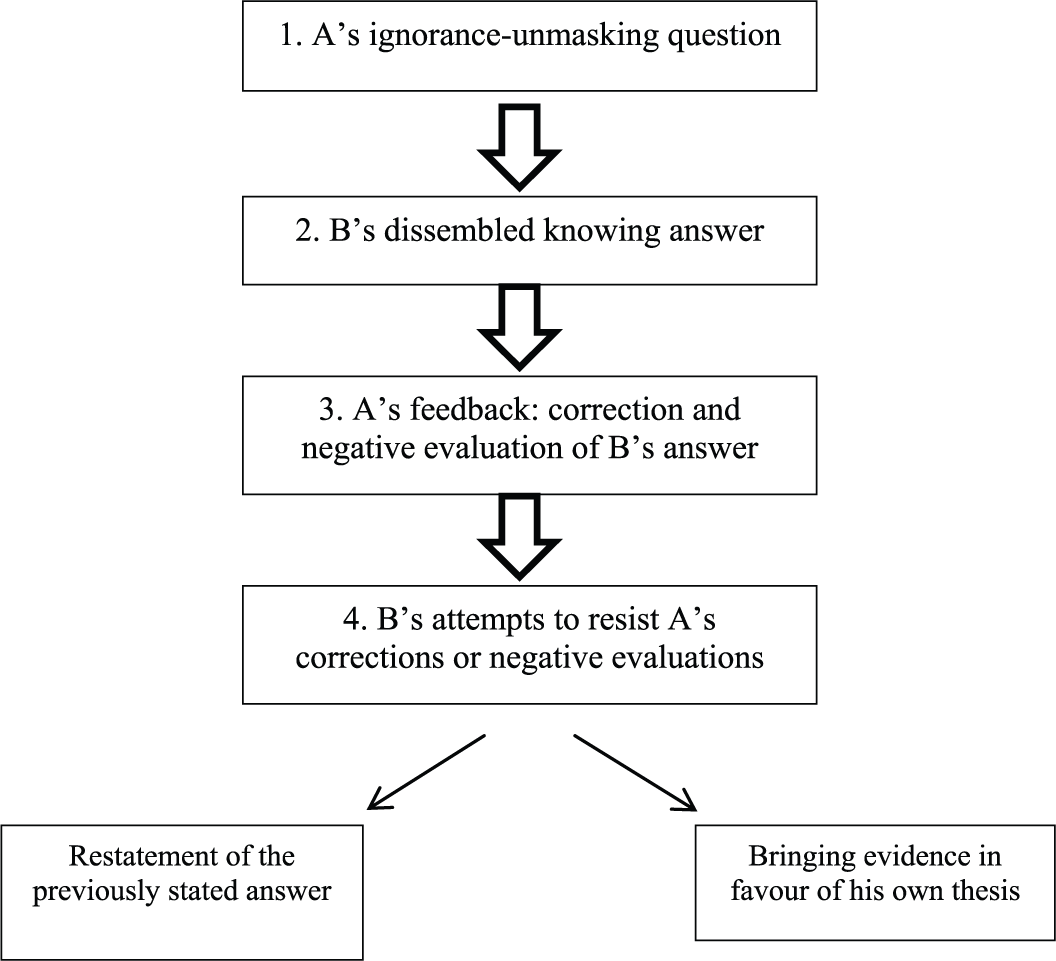 1. A’s ignorance-unmasking question

2. B’s dissembled knowing answer

3. A’s feedback: correction and negative evaluation of B’s answer

4. B’s attempts to resist A’s corrections or negative evaluations

Restatement of the previously stated answer

Bringing evidence in favour of his own thesis